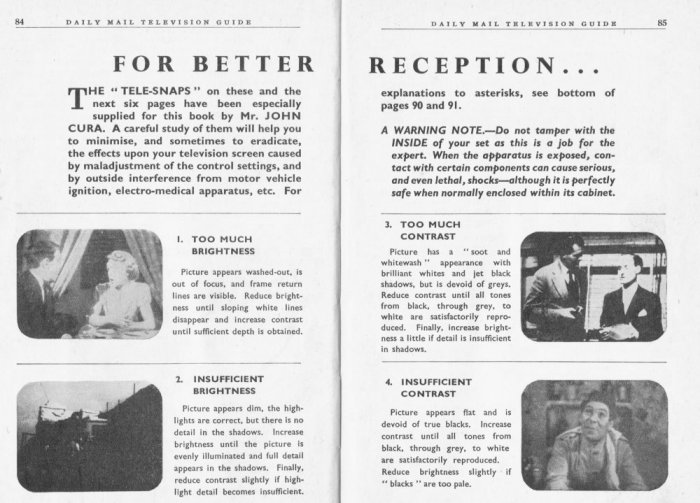 84 DAILY MAIL TELEVISION GUIDE

FOR BETTER

THE "TELE-SNAPS" on these and the next six pages have been especially supplied for this book by Mr. JOHN CURA. A careful study of them will help you to minimise, and sometimes to eradicate, the effects upon your television screen caused by maladjustment of the control settings, and by outside interference from motor vehicle ignition, electro-medical apparatus, etc. For

1. TOO MUCH BRIGHTNESS

Picture appears washed-out, is out of focus, and frame return lines are visible. Reduce brightness until sloping white lines disappear and increase contrast until sufficient depth is obtained.

2. INSUFFICIENT BRIGHTNESS

Picture appears dim, the highlights are correct, but there is no detail in the shadows. Increase brightness until the picture is evenly illuminated and full detail appears in the shadows. Finally, reduce contrast slightly if highlight detail becomes insufficient.

DAILY MAIL TELEVISION GUIDE 85

RECEPTION...

explanations to asterisks, see bottom of pages 90 and 91.

A WARNING NOTE.—Do not tamper with the INSIDE of your set as this is a job for the expert. When the apparatus is exposed, contact with certain components can cause serious, and even lethal, shocks—although it is perfectly safe when normally enclosed within its cabinet.

3. TOO MUCH CONTRAST

Picture has a "soot and whitewash" appearance with brilliant whites and jet black shadows, but is devoid of greys. Reduce contrast until all tones from black, through grey, to white are satisfactorily reproduced. Finally, increase brightness a little if detail is insufficient in shadows.

4. INSUFFICIENT CONTRAST

Picture appears flat and is devoid of true blacks. Increase contrast until all tones from black, through grey, to white are satisfactorily reproduced. Reduce brightness slightly if "blacks" are too pale.